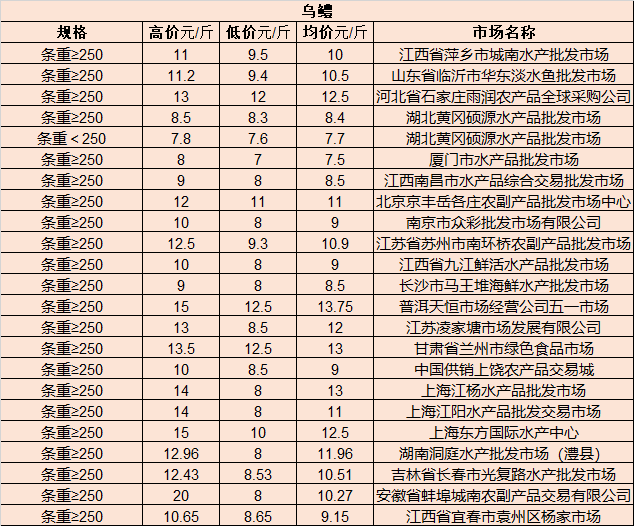 乌鳢

| 规格 | 高价元/斤 | 低价元/斤 | 均价元/斤 | 市场名称 |
|---|---|---|---|---|
| 条重≥250 | 11 | 9.5 | 10 | 江西省萍乡市城南水产批发市场 |
| 条重≥250 | 11.2 | 9.4 | 10.5 | 山东省临沂市华东淡水鱼批发市场 |
| 条重≥250 | 13 | 12 | 12.5 | 河北省石家庄雨润农产品全球采购公司 |
| 条重≥250 | 8.5 | 8.3 | 8.4 | 湖北黄冈硕源水产品批发市场 |
| 条重＜250 | 7.8 | 7.6 | 7.7 | 湖北黄冈硕源水产品批发市场 |
| 条重≥250 | 8 | 7 | 7.5 | 厦门市水产品批发市场 |
| 条重≥250 | 9 | 8 | 8.5 | 江西南昌市水产品综合交易批发市场 |
| 条重≥250 | 12 | 11 | 11 | 北京京丰岳各庄农副产品批发市场中心 |
| 条重≥250 | 10 | 8 | 9 | 南京市众彩批发市场有限公司 |
| 条重≥250 | 12.5 | 9.3 | 10.9 | 江苏省苏州市南环桥农副产品批发市场 |
| 条重≥250 | 10 | 8 | 9 | 江西省九江鲜活水产品批发市场 |
| 条重≥250 | 9 | 8 | 8.5 | 长沙市马王堆海鲜水产批发市场 |
| 条重≥250 | 15 | 12.5 | 13.75 | 普洱天恒市场经营公司五一市场 |
| 条重≥250 | 13 | 8.5 | 12 | 江苏凌家塘市场发展有限公司 |
| 条重≥250 | 13.5 | 12.5 | 13 | 甘肃省兰州市绿色食品市场 |
| 条重≥250 | 10 | 8.5 | 9 | 中国供销上饶农产品交易城 |
| 条重≥250 | 14 | 8 | 13 | 上海江杨水产品批发市场 |
| 条重≥250 | 14 | 8 | 11 | 上海江阳水产品批发交易市场 |
| 条重≥250 | 15 | 10 | 12.5 | 上海东方国际水产中心 |
| 条重≥250 | 12.96 | 8 | 11.96 | 湖南洞庭水产批发市场（澧县） |
| 条重≥250 | 12.43 | 8.53 | 10.51 | 吉林省长春市光复路水产批发市场 |
| 条重≥250 | 20 | 8 | 10.27 | 安徽省蚌埠城南农副产品交易有限公司 |
| 条重≥250 | 10.65 | 8.65 | 9.15 | 江西省宜春市袁州区杨家市场 |